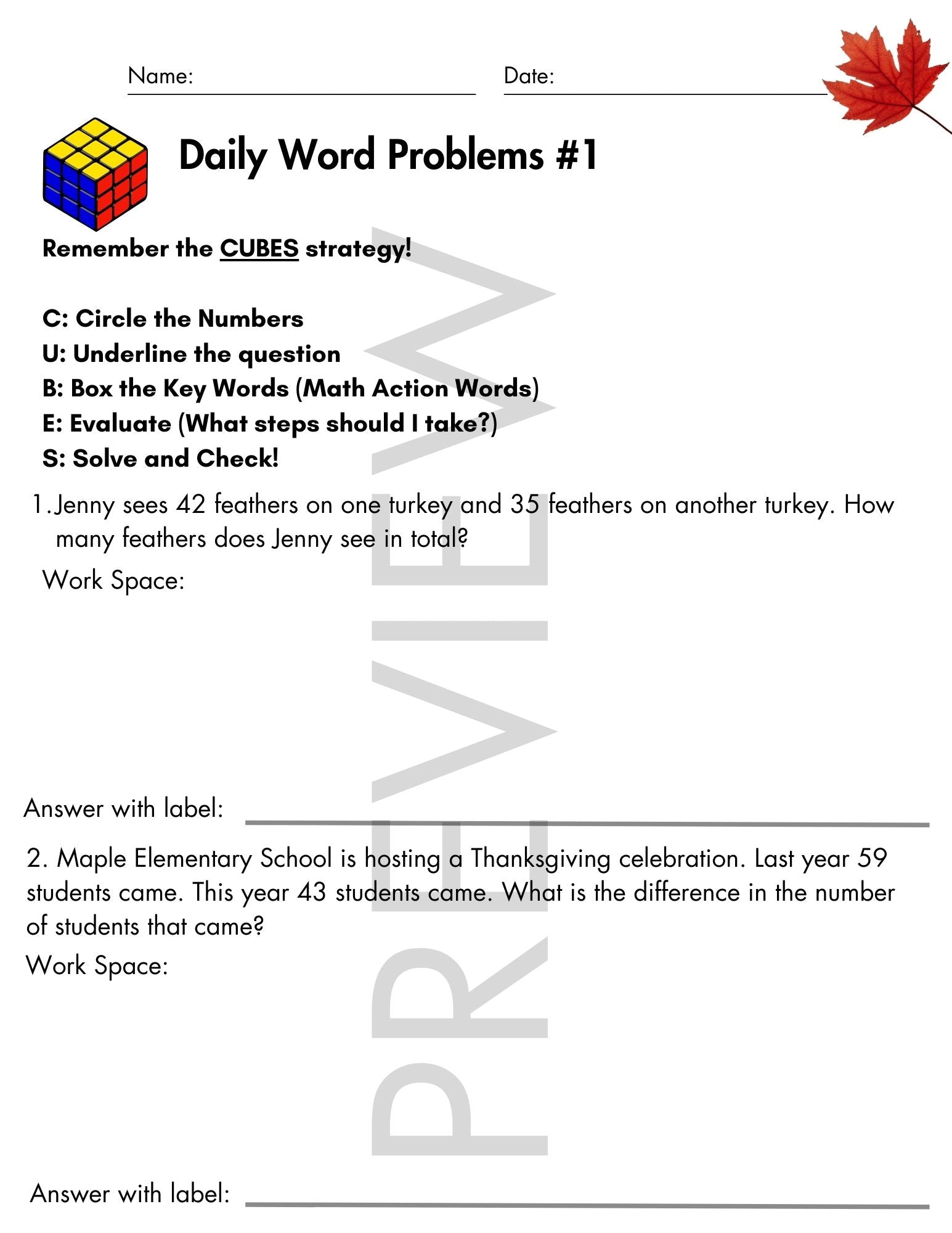 Name: ____ Date: ____

Daily Word Problems #1

Remember the CUBES strategy!

C: Circle the Numbers
U: Underline the question
B: Box the Key Words (Math Action Words)
E: Evaluate (What steps should I take?)
S: Solve and Check!

1. Jenny sees 42 feathers on one turkey and 35 feathers on another turkey. How many feathers does Jenny see in total?

Work Space:

Answer with label: ____

2. Maple Elementary School is hosting a Thanksgiving celebration. Last year 59 students came. This year 43 students came. What is the difference in the number of students that came?

Work Space:

Answer with label: ____

PREVIEW